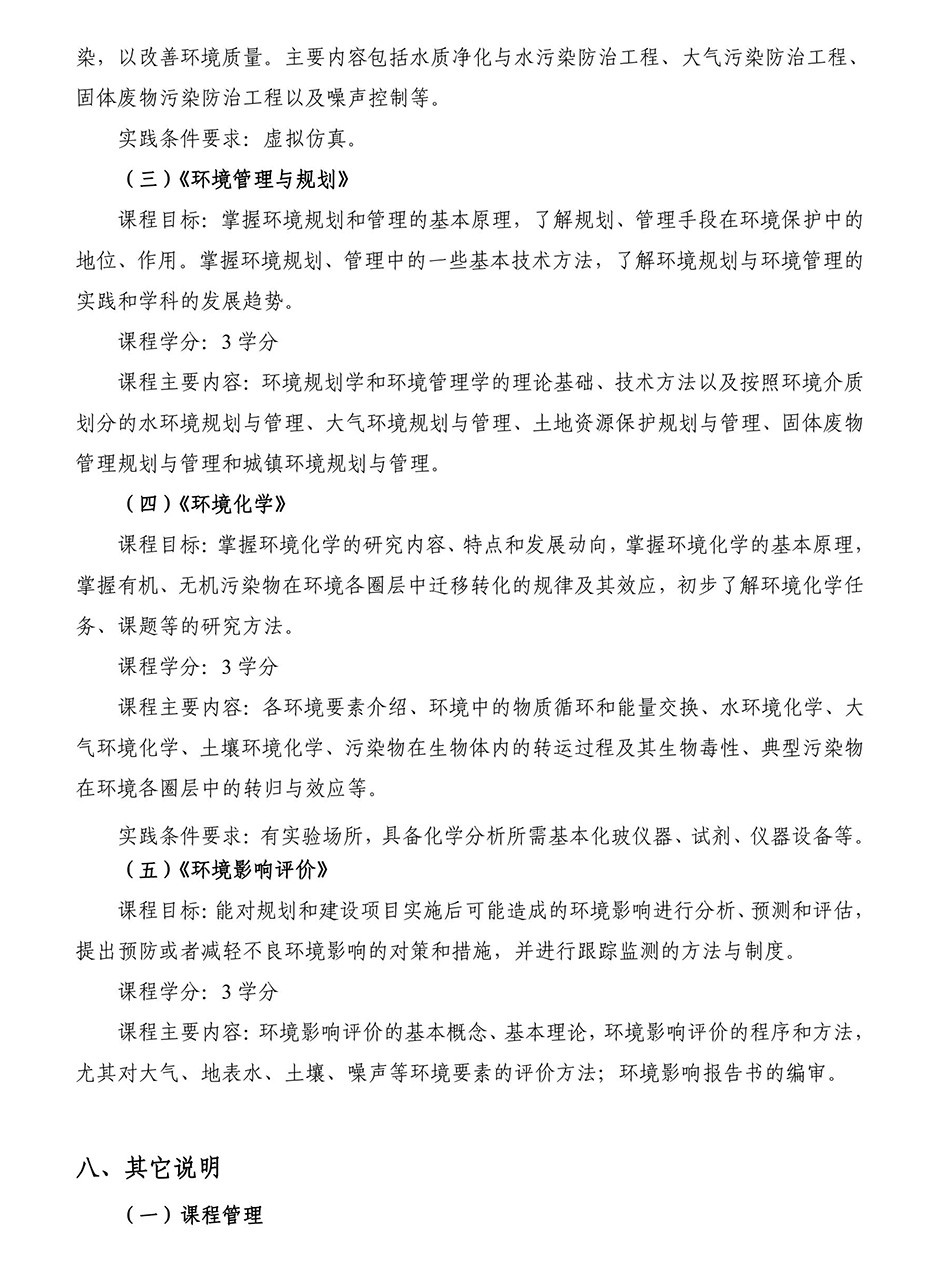 染，以改善环境质量。主要内容包括水质净化与水污染防治工程、大气污染防治工程、固体废物污染防治工程以及噪声控制等。

实践条件要求：虚拟仿真。

（三）《环境管理与规划》

课程目标：掌握环境规划和管理的基本原理，了解规划、管理手段在环境保护中的地位、作用。掌握环境规划、管理中的一些基本技术方法，了解环境规划与环境管理的实践和学科的发展趋势。

课程学分：3 学分

课程主要内容：环境规划学和环境管理学的理论基础、技术方法以及按照环境介质划分的水环境规划与管理、大气环境规划与管理、土地资源保护规划与管理、固体废物管理规划与管理和城镇环境规划与管理。

（四）《环境化学》

课程目标：掌握环境化学的研究内容、特点和发展动向，掌握环境化学的基本原理，掌握有机、无机污染物在环境各圈层中迁移转化的规律及其效应，初步了解环境化学任务、课题等的研究方法。

课程学分：3 学分

课程主要内容：各环境要素介绍、环境中的物质循环和能量交换、水环境化学、大气环境化学、土壤环境化学、污染物在生物体内的转运过程及其生物毒性、典型污染物在环境各圈层中的转归与效应等。

实践条件要求：有实验场所，具备化学分析所需基本化玻仪器、试剂、仪器设备等。

（五）《环境影响评价》

课程目标：能对规划和建设项目实施后可能造成的环境影响进行分析、预测和评估，提出预防或者减轻不良环境影响的对策和措施，并进行跟踪监测的方法与制度。

课程学分：3 学分

课程主要内容：环境影响评价的基本概念、基本理论，环境影响评价的程序和方法，尤其对大气、地表水、土壤、噪声等环境要素的评价方法；环境影响报告书的编审。

八、其它说明

（一）课程管理